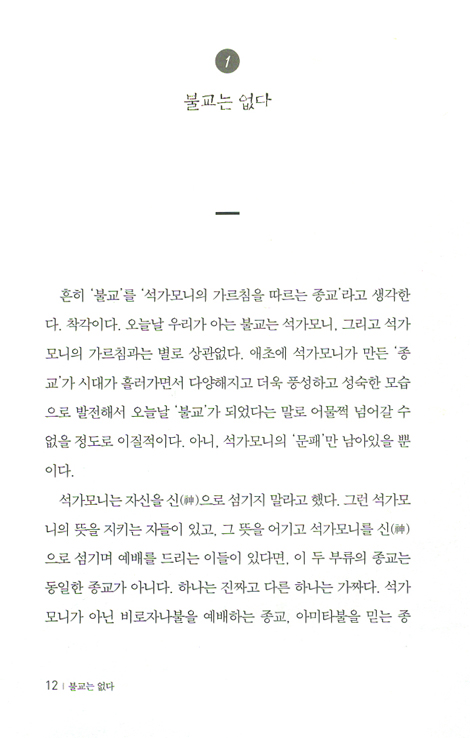 1

불교는 없다

흔히 '불교'를 '석가모니의 가르침을 따르는 종교'라고 생각한다. 착각이다. 오늘날 우리가 아는 불교는 석가모니, 그리고 석가모니의 가르침과는 별로 상관없다. 애초에 석가모니가 만든 '종교'가 시대가 흘러가면서 다양해지고 더욱 풍성하고 성숙한 모습으로 발전해서 오늘날 '불교'가 되었다는 말로 어물쩍 넘어갈 수 없을 정도로 이질적이다. 아니, 석가모니의 '문패'만 남아있을 뿐이다.

석가모니는 자신을 신(神)으로 섬기지 말라고 했다. 그런 석가모니의 뜻을 지키는 자들이 있고, 그 뜻을 어기고 석가모니를 신(神)으로 섬기며 예배를 드리는 이들이 있다면, 이 두 부류의 종교는 동일한 종교가 아니다. 하나는 진짜고 다른 하나는 가짜다. 석가모니가 아닌 비로자나불을 예배하는 종교, 아미타불을 믿는 종

12 | 불교는 없다